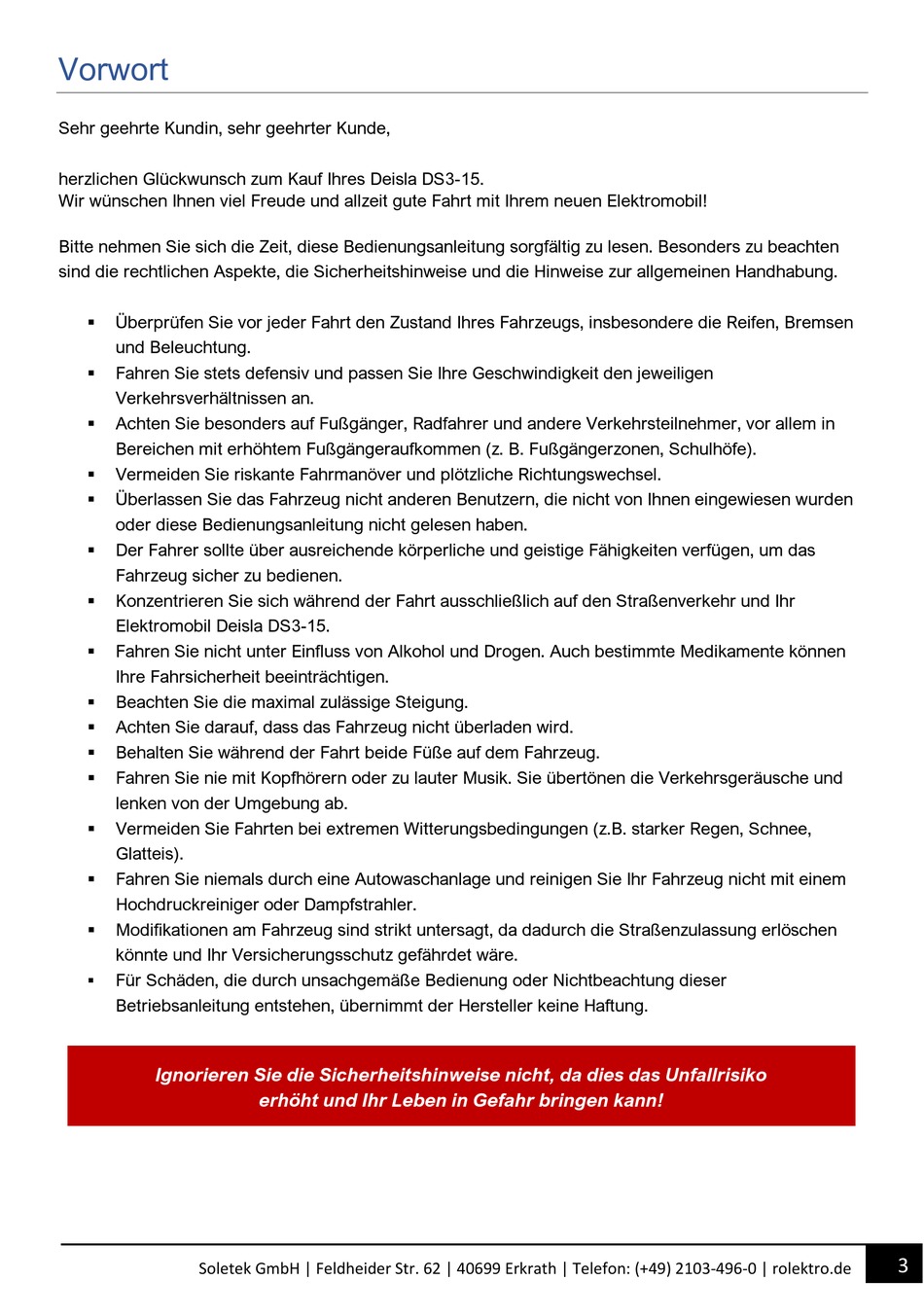 Vorwort

Sehr geehrte Kundin, sehr geehrter Kunde,

herzlichen Glückwunsch zum Kauf Ihres Deisla DS3-15.
Wir wünschen Ihnen viel Freude und allzeit gute Fahrt mit Ihrem neuen Elektromobil!

Bitte nehmen Sie sich die Zeit, diese Bedienungsanleitung sorgfältig zu lesen. Besonders zu beachten sind die rechtlichen Aspekte, die Sicherheitshinweise und die Hinweise zur allgemeinen Handhabung.

▪ Überprüfen Sie vor jeder Fahrt den Zustand Ihres Fahrzeugs, insbesondere die Reifen, Bremsen und Beleuchtung.
▪ Fahren Sie stets defensiv und passen Sie Ihre Geschwindigkeit den jeweiligen Verkehrsverhältnissen an.
▪ Achten Sie besonders auf Fußgänger, Radfahrer und andere Verkehrsteilnehmer, vor allem in Bereichen mit erhöhtem Fußgängeraufkommen (z. B. Fußgängerzonen, Schulhöfe).
▪ Vermeiden Sie riskante Fahrmanöver und plötzliche Richtungswechsel.
▪ Überlassen Sie das Fahrzeug nicht anderen Benutzern, die nicht von Ihnen eingewiesen wurden oder diese Bedienungsanleitung nicht gelesen haben.
▪ Der Fahrer sollte über ausreichende körperliche und geistige Fähigkeiten verfügen, um das Fahrzeug sicher zu bedienen.
▪ Konzentrieren Sie sich während der Fahrt ausschließlich auf den Straßenverkehr und Ihr Elektromobil Deisla DS3-15.
▪ Fahren Sie nicht unter Einfluss von Alkohol und Drogen. Auch bestimmte Medikamente können Ihre Fahrsicherheit beeinträchtigen.
▪ Beachten Sie die maximal zulässige Steigung.
▪ Achten Sie darauf, dass das Fahrzeug nicht überladen wird.
▪ Behalten Sie während der Fahrt beide Füße auf dem Fahrzeug.
▪ Fahren Sie nie mit Kopfhörern oder zu lauter Musik. Sie übertönen die Verkehrsgeräusche und lenken von der Umgebung ab.
▪ Vermeiden Sie Fahrten bei extremen Witterungsbedingungen (z.B. starker Regen, Schnee, Glatteis).
▪ Fahren Sie niemals durch eine Autowaschanlage und reinigen Sie Ihr Fahrzeug nicht mit einem Hochdruckreiniger oder Dampfstrahler.
▪ Modifikationen am Fahrzeug sind strikt untersagt, da dadurch die Straßenzulassung erlöschen könnte und Ihr Versicherungsschutz gefährdet wäre.
▪ Für Schäden, die durch unsachgemäße Bedienung oder Nichtbeachtung dieser Betriebsanleitung entstehen, übernimmt der Hersteller keine Haftung.

Ignorieren Sie die Sicherheitshinweise nicht, da dies das Unfallrisiko erhöht und Ihr Leben in Gefahr bringen kann!

Soletek GmbH | Feldheider Str. 62 | 40699 Erkrath | Telefon: (+49) 2103-496-0 | rolektro.de 3